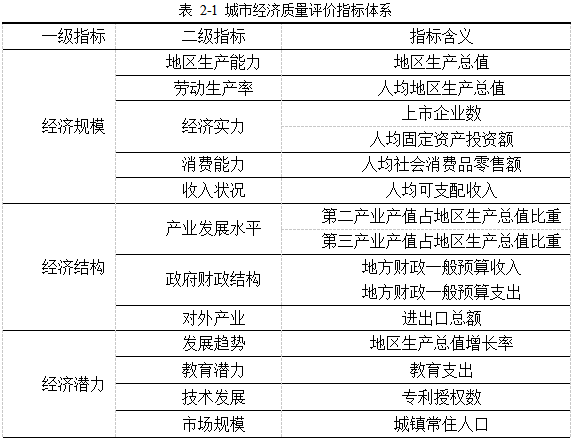 表 2-1 城市经济质量评价指标体系

| 一级指标 | 二级指标 | 指标含义 |
|---|---|---|
| 经济规模 | 地区生产能力 | 地区生产总值 |
| | 劳动生产率 | 人均地区生产总值 |
| | 经济实力 | 上市企业数 |
| | | 人均固定资产投资额 |
| | 消费能力 | 人均社会消费品零售额 |
| | 收入状况 | 人均可支配收入 |
| 经济结构 | 产业发展水平 | 第二产业产值占地区生产总值比重 |
| | | 第三产业产值占地区生产总值比重 |
| | 政府财政结构 | 地方财政一般预算收入 |
| | | 地方财政一般预算支出 |
| | 对外产业 | 进出口总额 |
| 经济潜力 | 发展趋势 | 地区生产总值增长率 |
| | 教育潜力 | 教育支出 |
| | 技术发展 | 专利授权数 |
| | 市场规模 | 城镇常住人口 |